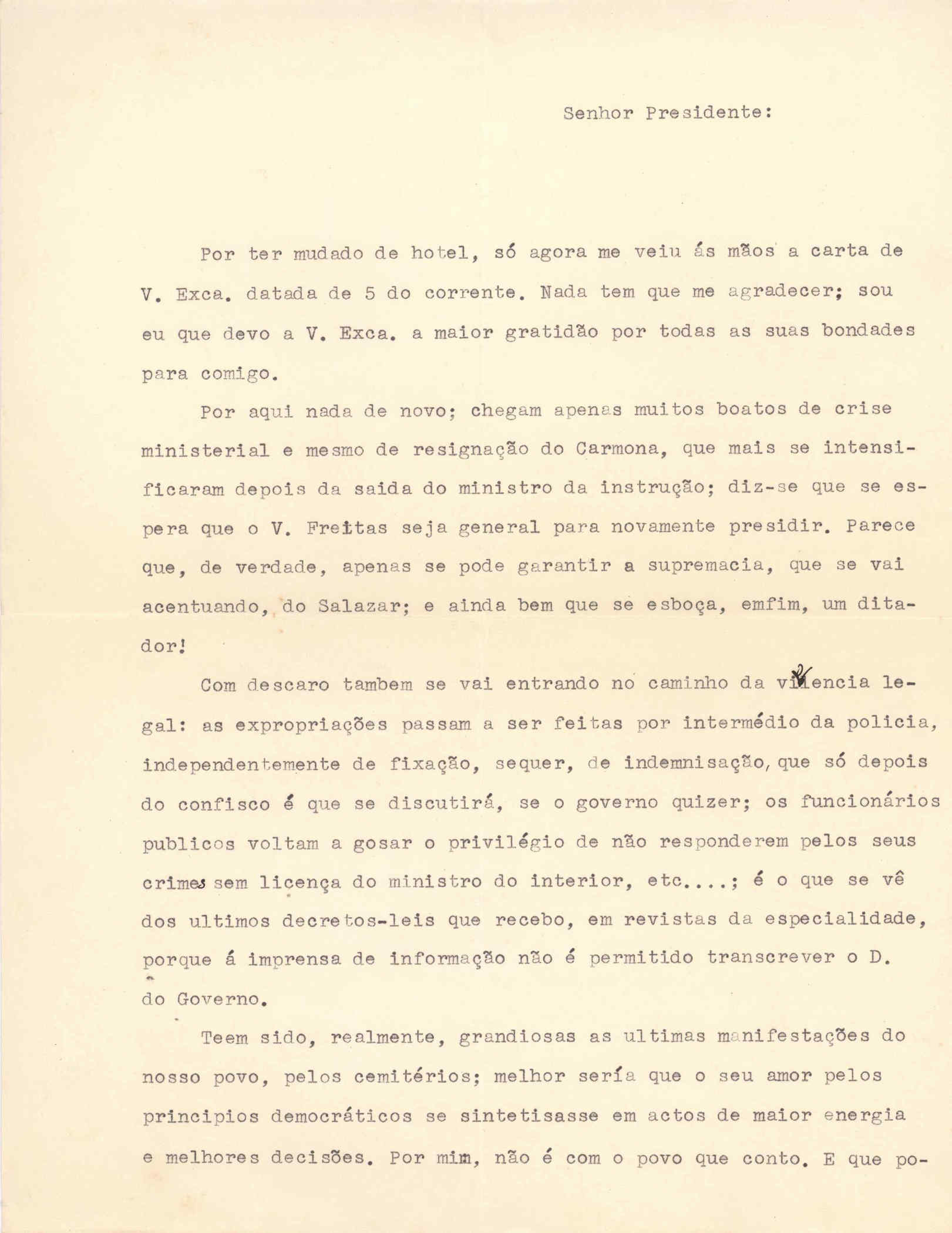 Senhor Presidente:

Por ter mudado de hotel, só agora me veiu ás mãos a carta de V. Exca. datada de 5 do corrente. Nada tem que me agradecer; sou eu que devo a V. Exca. a maior gratidão por todas as suas bondades para comigo.

Por aqui nada de novo; chegam apenas muitos boatos de crise ministerial e mesmo de resignação do Carmona, que mais se intensificaram depois da saida do ministro da instrução; diz-se que se espera que o V. Freitas seja general para novamente presidir. Parece que, de verdade, apenas se pode garantir a supremacia, que se vai acentuando, do Salazar; e ainda bem que se esboça, emfim, um ditador!

Com descaro tambem se vai entrando no caminho da violencia legal: as expropriações passam a ser feitas por intermédio da policia, independentemente de fixação, sequer, de indemnisação, que só depois do confisco é que se discutirá, se o governo quizer; os funcionários publicos voltam a gosar o privilégio de não responderem pelos seus crimes sem licença do ministro do interior, etc....; é o que se vê dos ultimos decretos-leis que recebo, em revistas da especialidade, porque á imprensa de informação não é permitido transcrever o D. do Governo.

Teem sido, realmente, grandiosas as ultimas manifestações do nosso povo, pelos cemitérios; melhor sería que o seu amor pelos principios democráticos se sintetisasse em actos de maior energia e melhores decisões. Por mim, não é com o povo que conto. E que po-